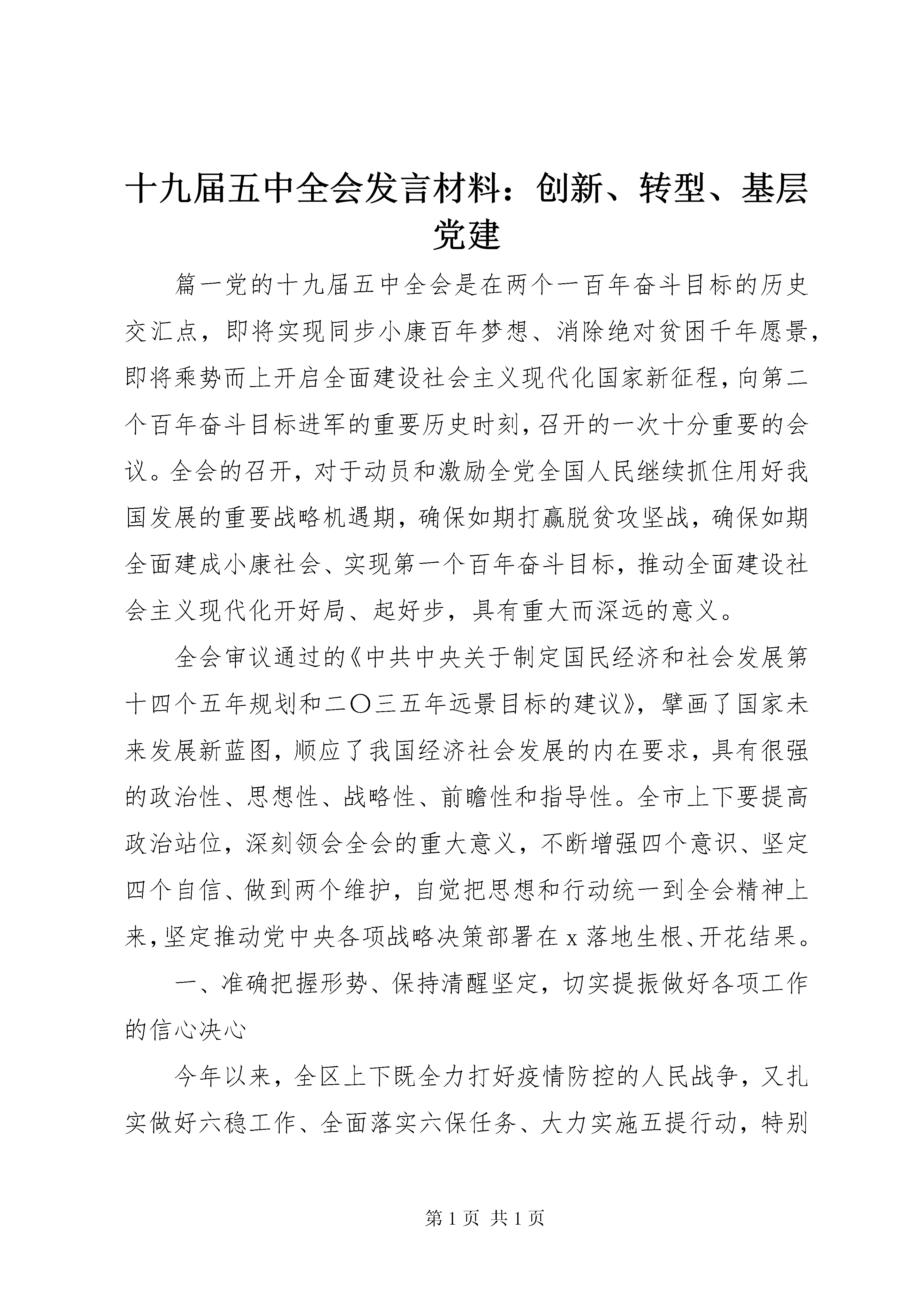 十九届五中全会发言材料：创新、转型、基层党建

篇一党的十九届五中全会是在两个一百年奋斗目标的历史交汇点，即将实现同步小康百年梦想、消除绝对贫困千年愿景，即将乘势而上开启全面建设社会主义现代化国家新征程，向第二个百年奋斗目标进军的重要历史时刻，召开的一次十分重要的会议。全会的召开，对于动员和激励全党全国人民继续抓住用好我国发展的重要战略机遇期，确保如期打赢脱贫攻坚战，确保如期全面建成小康社会、实现第一个百年奋斗目标，推动全面建设社会主义现代化开好局、起好步，具有重大而深远的意义。

全会审议通过的《中共中央关于制定国民经济和社会发展第十四个五年规划和二〇三五年远景目标的建议》，擘画了国家未来发展新蓝图，顺应了我国经济社会发展的内在要求，具有很强的政治性、思想性、战略性、前瞻性和指导性。全市上下要提高政治站位，深刻领会全会的重大意义，不断增强四个意识、坚定四个自信、做到两个维护，自觉把思想和行动统一到全会精神上来，坚定推动党中央各项战略决策部署在 x 落地生根、开花结果。

一、准确把握形势、保持清醒坚定，切实提振做好各项工作的信心决心

今年以来，全区上下既全力打好疫情防控的人民战争，又扎实做好六稳工作、全面落实六保任务、大力实施五提行动，特别

第 1 页 共 1 页